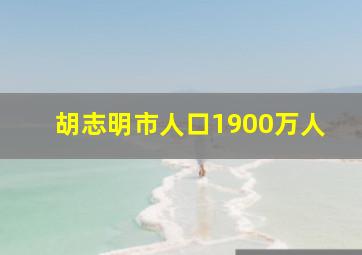 胡志明市人口1900万人